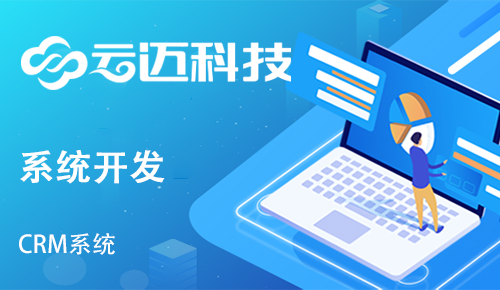 云迈科技

系统开发

CRM系统